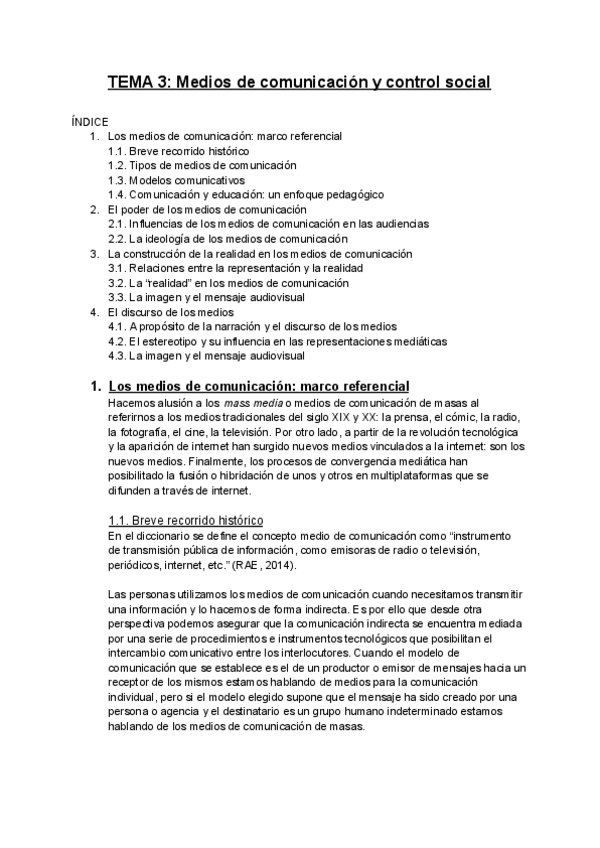 TEMA 3: Medios de comunicación y control social

ÍNDICE
1. Los medios de comunicación: marco referencial
1.1. Breve recorrido histórico
1.2. Tipos de medios de comunicación
1.3. Modelos comunicativos
1.4. Comunicación y educación: un enfoque pedagógico
2. El poder de los medios de comunicación
2.1. Influencias de los medios de comunicación en las audiencias
2.2. La ideología de los medios de comunicación
3. La construcción de la realidad en los medios de comunicación
3.1. Relaciones entre la representación y la realidad
3.2. La "realidad" en los medios de comunicación
3.3. La imagen y el mensaje audiovisual
4. El discurso de los medios
4.1. A propósito de la narración y el discurso de los medios
4.2. El estereotipo y su influencia en las representaciones mediáticas
4.3. La imagen y el mensaje audiovisual

1. Los medios de comunicación: marco referencial
Hacemos alusión a los mass media o medios de comunicación de masas al referirnos a los medios tradicionales del siglo XIX y XX: la prensa, el cómic, la radio, la fotografía, el cine, la televisión. Por otro lado, a partir de la revolución tecnológica y la aparición de internet han surgido nuevos medios vinculados a la internet: son los nuevos medios. Finalmente, los procesos de convergencia mediática han posibilitado la fusión o hibridación de unos y otros en multiplataformas que se difunden a través de internet.

1.1. Breve recorrido histórico
En el diccionario se define el concepto medio de comunicación como "instrumento de transmisión pública de información, como emisoras de radio o televisión, periódicos, internet, etc." (RAE, 2014).

Las personas utilizamos los medios de comunicación cuando necesitamos transmitir una información y lo hacemos de forma indirecta. Es por ello que desde otra perspectiva podemos asegurar que la comunicación indirecta se encuentra mediada por una serie de procedimientos e instrumentos tecnológicos que posibilitan el intercambio comunicativo entre los interlocutores. Cuando el modelo de comunicación que se establece es el de un productor o emisor de mensajes hacia un receptor de los mismos estamos hablando de medios para la comunicación individual, pero si el modelo elegido supone que el mensaje ha sido creado por una persona o agencia y el destinatario es un grupo humano indeterminado estamos hablando de los medios de comunicación de masas.